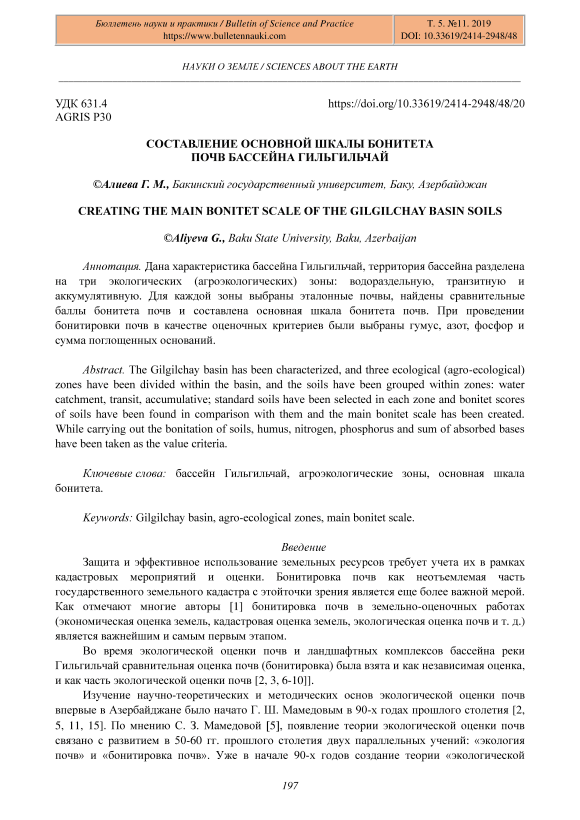 Бюллетень науки и практики / Bulletin of Science and Practice
https://www.bulletennauki.com

Т. 5. №11. 2019
DOI: 10.33619/2414-2948/48

НАУКИ О ЗЕМЛЕ / SCIENCES ABOUT THE EARTH

УДК 631.4
AGRIS P30

https://doi.org/10.33619/2414-2948/48/20

СОСТАВЛЕНИЕ ОСНОВНОЙ ШКАЛЫ БОНИТЕТА ПОЧВ БАССЕЙНА ГИЛЬГИЛЬЧАЙ

©Алиева Г. М., Бакинский государственный университет, Баку, Азербайджан

CREATING THE MAIN BONITET SCALE OF THE GILGILCHAY BASIN SOILS

©Aliyeva G., Baku State University, Baku, Azerbaijan

Аннотация. Дана характеристика бассейна Гильгильчай, территория бассейна разделена на три экологических (агроэкологических) зоны: водораздельную, транзитную и аккумулятивную. Для каждой зоны выбраны эталонные почвы, найдены сравнительные баллы бонитета почв и составлена основная шкала бонитета почв. При проведении бонитировки почв в качестве оценочных критериев были выбраны гумус, азот, фосфор и сумма поглощенных оснований.

Abstract. The Gilgilchay basin has been characterized, and three ecological (agro-ecological) zones have been divided within the basin, and the soils have been grouped within zones: water catchment, transit, accumulative; standard soils have been selected in each zone and bonitet scores of soils have been found in comparison with them and the main bonitet scale has been created. While carrying out the bonitation of soils, humus, nitrogen, phosphorus and sum of absorbed bases have been taken as the value criteria.

Ключевые слова: бассейн Гильгильчай, агроэкологические зоны, основная шкала бонитета.

Keywords: Gilgilchay basin, agro-ecological zones, main bonitet scale.

Введение

Защита и эффективное использование земельных ресурсов требует учета их в рамках кадастровых мероприятий и оценки. Бонитировка почв как неотъемлемая часть государственного земельного кадастра с этойточки зрения является еще более важной мерой. Как отмечают многие авторы [1] бонитировка почв в земельно-оценочных работах (экономическая оценка земель, кадастровая оценка земель, экологическая оценка почв и т. д.) является важнейшим и самым первым этапом.

Во время экологической оценки почв и ландшафтных комплексов бассейна реки Гильгильчай сравнительная оценка почв (бонитировка) была взята и как независимая оценка, и как часть экологической оценки почв [2, 3, 6-10]].

Изучение научно-теоретических и методических основ экологической оценки почв впервые в Азербайджане было начато Г. Ш. Мамедовым в 90-х годах прошлого столетия [2, 5, 11, 15]. По мнению С. З. Мамедовой [5], появление теории экологической оценки почв связано с развитием в 50-60 гг. прошлого столетия двух параллельных учений: «экология почв» и «бонитировка почв». Уже в начале 90-х годов создание теории «экологической

197